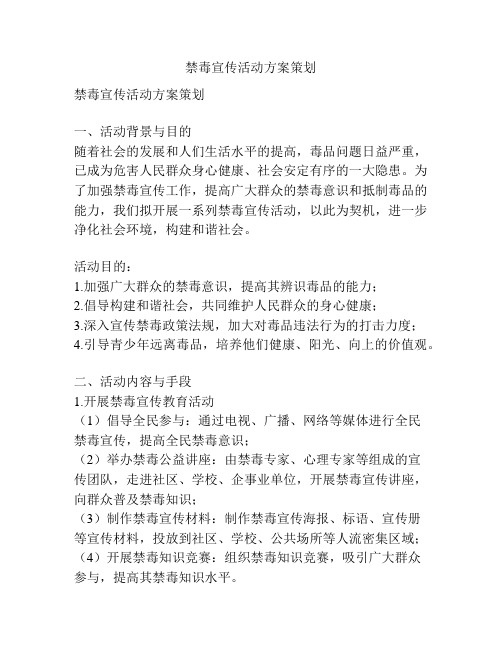 禁毒宣传活动方案策划

禁毒宣传活动方案策划

一、活动背景与目的
随着社会的发展和人们生活水平的提高，毒品问题日益严重，已成为危害人民群众身心健康、社会安定有序的一大隐患。为了加强禁毒宣传工作，提高广大群众的禁毒意识和抵制毒品的能力，我们拟开展一系列禁毒宣传活动，以此为契机，进一步净化社会环境，构建和谐社会。

活动目的：
1.加强广大群众的禁毒意识，提高其辨识毒品的能力；
2.倡导构建和谐社会，共同维护人民群众的身心健康；
3.深入宣传禁毒政策法规，加大对毒品违法行为的打击力度；
4.引导青少年远离毒品，培养他们健康、阳光、向上的价值观。

二、活动内容与手段
1.开展禁毒宣传教育活动
（1）倡导全民参与：通过电视、广播、网络等媒体进行全民禁毒宣传，提高全民禁毒意识；
（2）举办禁毒公益讲座：由禁毒专家、心理专家等组成的宣传团队，走进社区、学校、企事业单位，开展禁毒宣传讲座，向群众普及禁毒知识；
（3）制作禁毒宣传材料：制作禁毒宣传海报、标语、宣传册等宣传材料，投放到社区、学校、公共场所等人流密集区域；
（4）开展禁毒知识竞赛：组织禁毒知识竞赛，吸引广大群众参与，提高其禁毒知识水平。